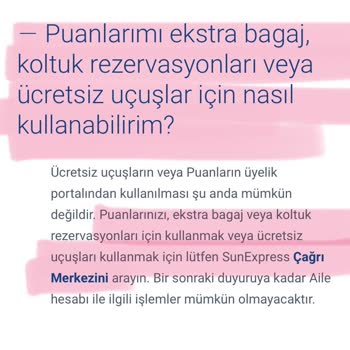 — Puanlarımı ekstra bagaj, koltuk rezervasyonları veya ücretsiz uçuşlar için nasıl kullanabilirim?

Ücretsiz uçuşların veya Puanların üyelik portalından kullanılması şu anda mümkün değildir. Puanlarınızı, ekstra bagaj veya koltuk rezervasyonları için kullanmak veya ücretsiz uçuşları kullanmak için lütfen SunExpress Çağrı Merkezini arayın. Bir sonraki duyuruya kadar Aile hesabı ile ilgili işlemler mümkün olmayacaktır.